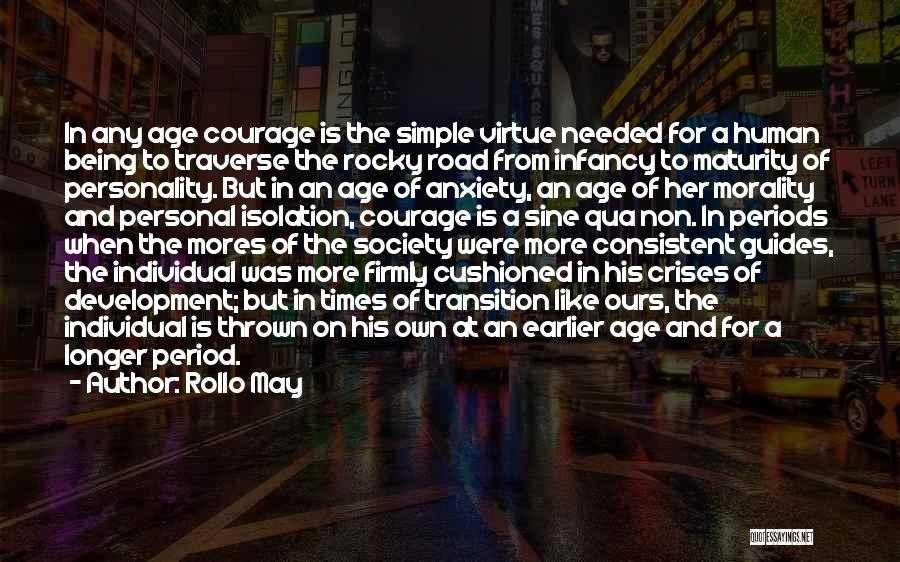 In any age courage is the simple virtue needed for a human being to traverse the rocky road from infancy to maturity of personality. But in an age of anxiety, an age of her morality and personal isolation, courage is a sine qua non. In periods when the mores of the society were more consistent guides, the individual was more firmly cushioned in his crises of development; but in times of transition like ours, the individual is thrown on his own at an earlier age and for a longer period.
- Author: Rollo May

LEFT TURN LANE

QUOTESSAYINGS.NET